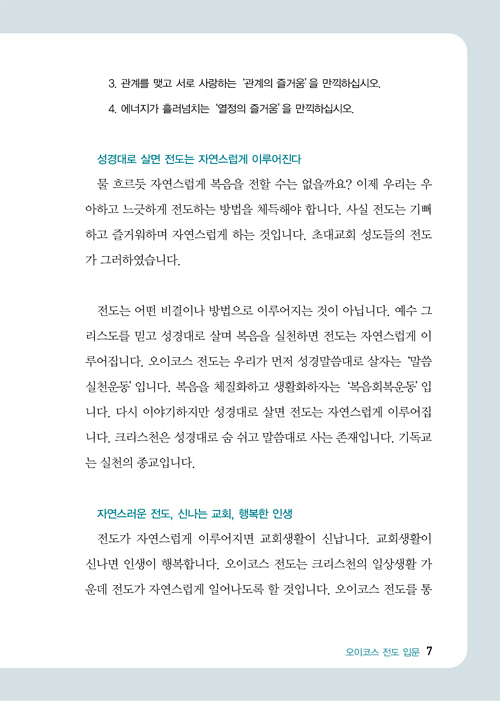 3. 관계를 맺고 서로 사랑하는 '관계의 즐거움'을 만끽하십시오.

4. 에너지가 흘러넘치는 '열정의 즐거움'을 만끽하십시오.

성경대로 살면 전도는 자연스럽게 이루어진다

물 흐르듯 자연스럽게 복음을 전할 수는 없을까요? 이제 우리는 우아하고 느긋하게 전도하는 방법을 체득해야 합니다. 사실 전도는 기뻐하고 즐거워하며 자연스럽게 하는 것입니다. 초대교회 성도들의 전도가 그러하였습니다.

전도는 어떤 비결이나 방법으로 이루어지는 것이 아닙니다. 예수 그리스도를 믿고 성경대로 살며 복음을 실천하면 전도는 자연스럽게 이루어집니다. 오이코스 전도는 우리가 먼저 성경말씀대로 살자는 '말씀실천운동'입니다. 복음을 체질화하고 생활화하자는 '복음회복운동'입니다. 다시 이야기하지만 성경대로 살면 전도는 자연스럽게 이루어집니다. 크리스천은 성경대로 숨 쉬고 말씀대로 사는 존재입니다. 기독교는 실천의 종교입니다.

자연스러운 전도, 신나는 교회, 행복한 인생

전도가 자연스럽게 이루어지면 교회생활이 신납니다. 교회생활이 신나면 인생이 행복합니다. 오이코스 전도는 크리스천의 일상생활 가운데 전도가 자연스럽게 일어나도록 할 것입니다. 오이코스 전도를 통

오이코스 전도 입문 7